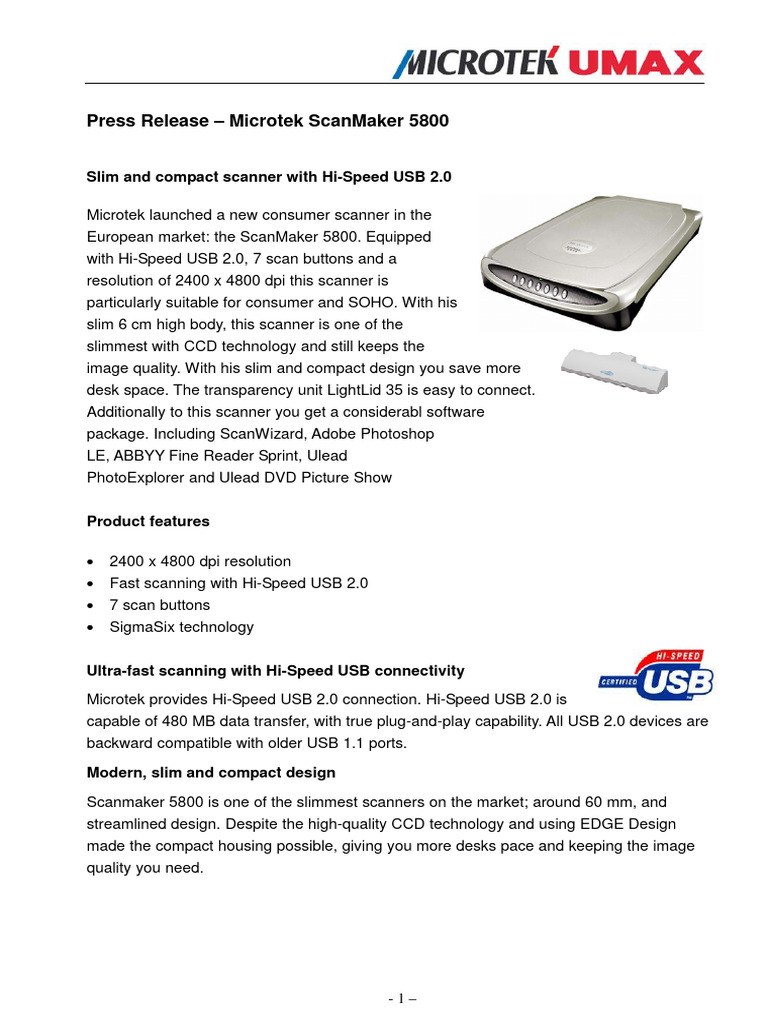 MICROTEK UMAX

Press Release – Microtek ScanMaker 5800

Slim and compact scanner with Hi-Speed USB 2.0

Microtek launched a new consumer scanner in the European market: the ScanMaker 5800. Equipped with Hi-Speed USB 2.0, 7 scan buttons and a resolution of 2400 x 4800 dpi this scanner is particularly suitable for consumer and SOHO. With his slim 6 cm high body, this scanner is one of the slimmest with CCD technology and still keeps the image quality. With his slim and compact design you save more desk space. The transparency unit LightLid 35 is easy to connect. Additionally to this scanner you get a considerabl software package. Including ScanWizard, Adobe Photoshop LE, ABBYY Fine Reader Sprint, Ulead PhotoExplorer and Ulead DVD Picture Show

Product features

• 2400 x 4800 dpi resolution
• Fast scanning with Hi-Speed USB 2.0
• 7 scan buttons
• SigmaSix technology

Ultra-fast scanning with Hi-Speed USB connectivity

HI-SPEED CERTIFIED USB

Microtek provides Hi-Speed USB 2.0 connection. Hi-Speed USB 2.0 is capable of 480 MB data transfer, with true plug-and-play capability. All USB 2.0 devices are backward compatible with older USB 1.1 ports.

Modern, slim and compact design

Scanmaker 5800 is one of the slimmest scanners on the market; around 60 mm, and streamlined design. Despite the high-quality CCD technology and using EDGE Design made the compact housing possible, giving you more desks pace and keeping the image quality you need.

- 1 –